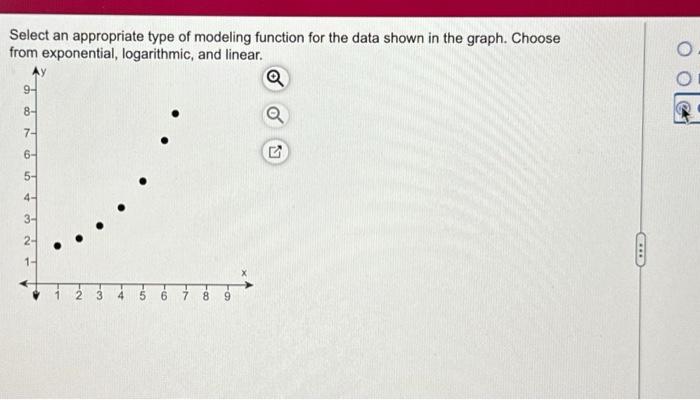 Select an appropriate type of modeling function for the data shown in the graph. Choose from exponential, logarithmic, and linear.

y
9
8
7
6
5
4
3
2
1
1 2 3 4 5 6 7 8 9
x